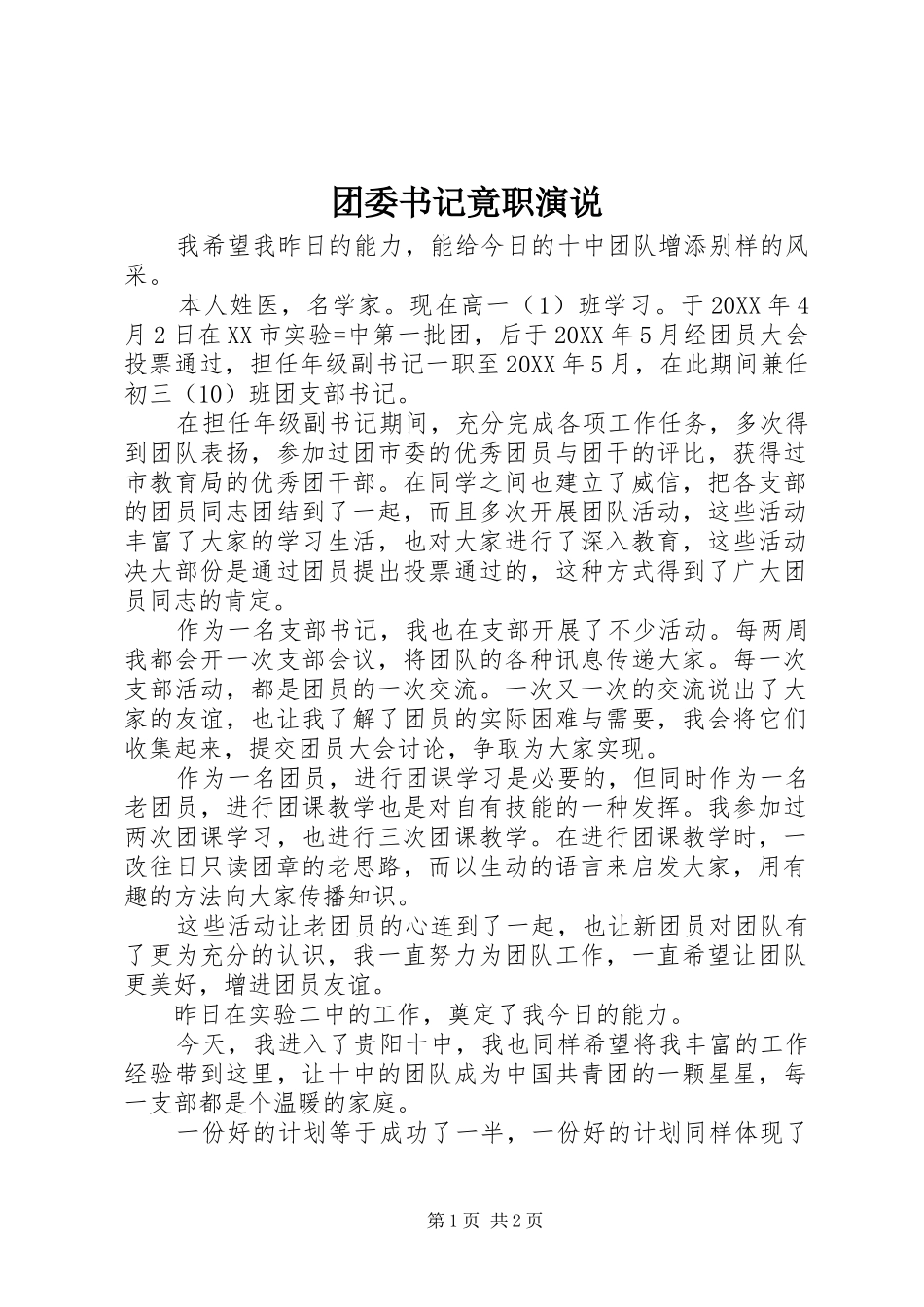 团委书记竟职演说

我希望我昨日的能力，能给今日的十中团队增添别样的风采。

本人姓医，名学家。现在高一（1）班学习。于20XX年4月2日在XX市实验=中第一批团，后于20XX年5月经团员大会投票通过，担任年级副书记一职至20XX年5月，在此期间兼任初三（10）班团支部书记。

在担任年级副书记期间，充分完成各项工作任务，多次得到团队表扬，参加过团市委的优秀团员与团干的评比，获得过市教育局的优秀团干部。在同学之间也建立了威信，把各支部的团员同志团结到了一起，而且多次开展团队活动，这些活动丰富了大家的学习生活，也对大家进行了深入教育，这些活动决大部份是通过团员提出投票通过的，这种方式得到了广大团员同志的肯定。

作为一名支部书记，我也在支部开展了不少活动。每两周我都会开一次支部会议，将团队的各种讯息传递大家。每一次支部活动，都是团员的一次交流。一次又一次的交流说出了大家的友谊，也让我了解了团员的实际困难与需要，我会将它们收集起来，提交团员大会讨论，争取为大家实现。

作为一名团员，进行团课学习是必要的，但同时作为一名老团员，进行团课教学也是对自有技能的一种发挥。我参加过两次团课学习，也进行三次团课教学。在进行团课教学时，一改往日只读团章的老思路，而以生动的语言来启发大家，用有趣的方法向大家传播知识。

这些活动让老团员的心连到了一起，也让新团员对团队有了更为充分的认识，我一直努力为团队工作，一直希望让团队更美好，增进团员友谊。

昨日在实验二中的工作，奠定了我今日的能力。

今天，我进入了贵阳十中，我也同样希望将我丰富的工作经验带到这里，让十中的团队成为中国共青团的一颗星星，每一支部都是个温暖的家庭。

一份好的计划等于成功了一半，一份好的计划同样体现了

第1页 共2页